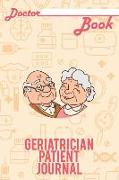 Doctor Book

GERIATRICIAN PATIENT JOURNAL